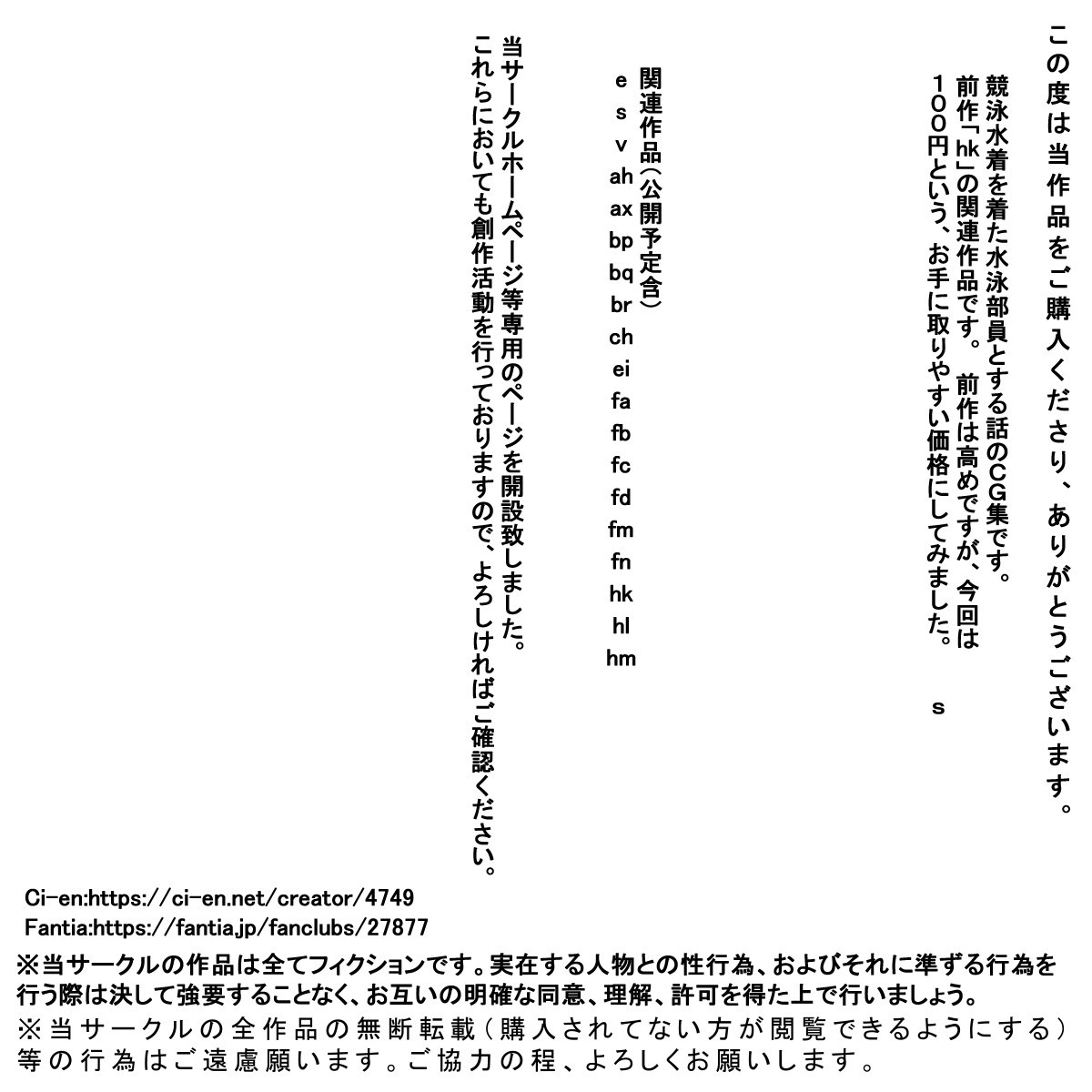 この度は当作品をご購入くださり、ありがとうございます。

競泳水着を着た水泳部員とする話のCG集です。
前作「hk」の関連作品です。 前作は高めですが、今回は
100円という、お手に取りやすい価格にしてみました。

s

関連作品(公開予定含)
e
s
v
ah
ax
bp
bq
br
ch
ei
fa
fb
fc
fd
fm
fn
hk
hl
hm

当サークルホームページ等専用のページを開設致しました。
これらにおいても創作活動を行っておりますので、よろしければご確認ください。

Ci-en:https://ci-en.net/creator/4749
Fantia:https://fantia.jp/fanclubs/27877

※当サークルの作品は全てフィクションです。実在する人物との性行為、およびそれに準ずる行為を行う際は決して強要することなく、お互いの明確な同意、理解、許可を得た上で行いましょう。
※当サークルの全作品の無断転載(購入されてない方が閲覧できるようにする)等の行為はご遠慮願います。ご協力の程、よろしくお願いします。